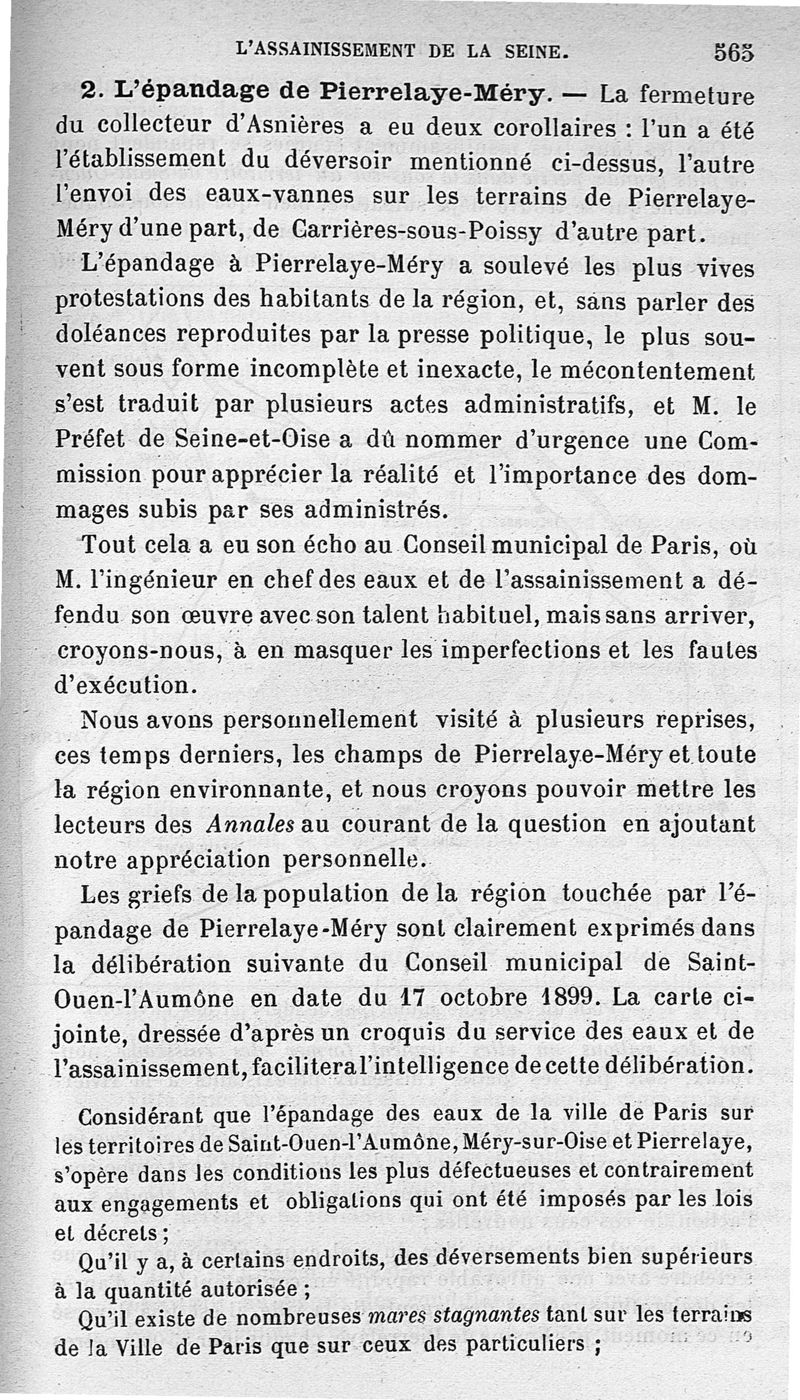 L'ASSAINISSEMENT DE LA SEINE. 565

2. L'épandage de Pierrelaye-Méry. — La fermeture du collecteur d'Asnières a eu deux corollaires : l'un a été l'établissement du déversoir mentionné ci-dessus, l'autre l'envoi des eaux-vannes sur les terrains de Pierrelaye-Méry d'une part, de Carrières-sous-Poissy d'autre part.

L'épandage à Pierrelaye-Méry a soulevé les plus vives protestations des habitants de la région, et, sans parler des doléances reproduites par la presse politique, le plus souvent sous forme incomplète et inexacte, le mécontentement s'est traduit par plusieurs actes administratifs, et M. le Préfet de Seine-et-Oise a dû nommer d'urgence une Commission pour apprécier la réalité et l'importance des dommages subis par ses administrés.

Tout cela a eu son écho au Conseil municipal de Paris, où M. l'ingénieur en chef des eaux et de l'assainissement a défendu son œuvre avec son talent habituel, mais sans arriver, croyons-nous, à en masquer les imperfections et les fautes d'exécution.

Nous avons personnellement visité à plusieurs reprises, ces temps derniers, les champs de Pierrelaye-Méry et toute la région environnante, et nous croyons pouvoir mettre les lecteurs des Annales au courant de la question en ajoutant notre appréciation personnelle.

Les griefs de la population de la région touchée par l'épandage de Pierrelaye-Méry sont clairement exprimés dans la délibération suivante du Conseil municipal de Saint-Ouen-l'Aumône en date du 17 octobre 1899. La carte ci-jointe, dressée d'après un croquis du service des eaux et de l'assainissement, facilitera l'intelligence de cette délibération.

Considérant que l'épandage des eaux de la ville de Paris sur les territoires de Saint-Ouen-l'Aumône, Méry-sur-Oise et Pierrelaye, s'opère dans les conditions les plus défectueuses et contrairement aux engagements et obligations qui ont été imposés par les lois et décrets ;

Qu'il y a, à certains endroits, des déversements bien supérieurs à la quantité autorisée ;

Qu'il existe de nombreuses mares stagnantes tant sur les terrains de la Ville de Paris que sur ceux des particuliers ;